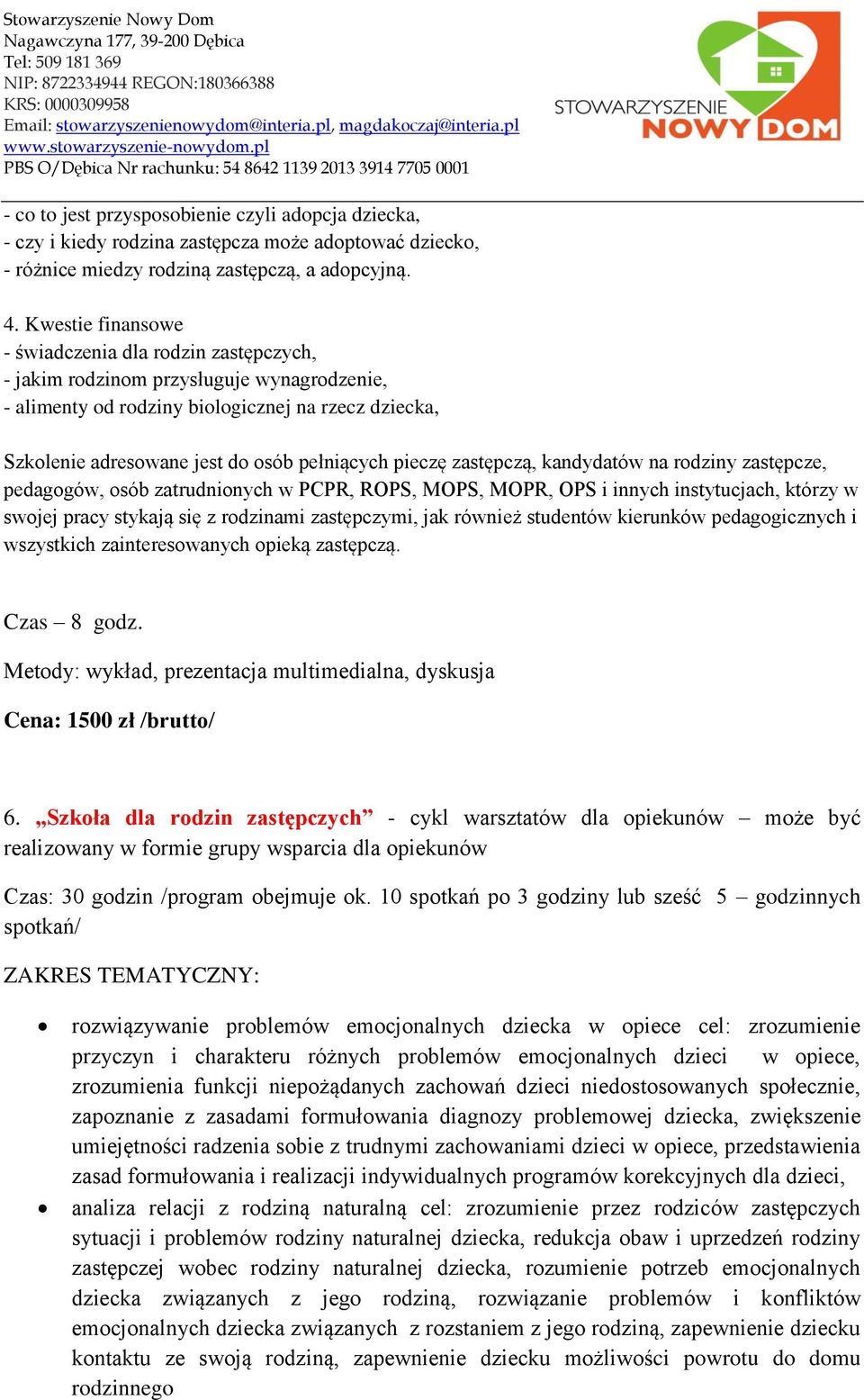 Stowarzyszenie Nowy Dom
Nagawczyna 177, 39-200 Dębica
Tel: 509 181 369
NIP: 8722334944 REGON:180366388
KRS: 0000309958
Email: stowarzyszenienowydom@interia.pl, magdakoczaj@interia.pl
www.stowarzyszenie-nowydom.pl
PBS O/Dębica Nr rachunku: 54 8642 1139 2013 3914 7705 0001

STOWARZYSZENIE NOWY DOM

- co to jest przysposobienie czyli adopcja dziecka,
- czy i kiedy rodzina zastępcza może adoptować dziecko,
- różnice miedzy rodziną zastępczą, a adopcyjną.

4. Kwestie finansowe
- świadczenia dla rodzin zastępczych,
- jakim rodzinom przysługuje wynagrodzenie,
- alimenty od rodziny biologicznej na rzecz dziecka,

Szkolenie adresowane jest do osób pełniących pieczę zastępczą, kandydatów na rodziny zastępcze, pedagogów, osób zatrudnionych w PCPR, ROPS, MOPS, MOPR, OPS i innych instytucjach, którzy w swojej pracy stykają się z rodzinami zastępczymi, jak również studentów kierunków pedagogicznych i wszystkich zainteresowanych opieką zastępczą.

Czas – 8 godz.

Metody: wykład, prezentacja multimedialna, dyskusja

Cena: 1500 zł /brutto/

6. „Szkoła dla rodzin zastępczych” - cykl warsztatów dla opiekunów – może być realizowany w formie grupy wsparcia dla opiekunów

Czas: 30 godzin /program obejmuje ok. 10 spotkań po 3 godziny lub sześć 5 – godzinnych spotkań/

ZAKRES TEMATYCZNY:

• rozwiązywanie problemów emocjonalnych dziecka w opiece cel: zrozumienie przyczyn i charakteru różnych problemów emocjonalnych dzieci w opiece, zrozumienia funkcji niepożądanych zachowań dzieci niedostosowanych społecznie, zapoznanie z zasadami formułowania diagnozy problemowej dziecka, zwiększenie umiejętności radzenia sobie z trudnymi zachowaniami dzieci w opiece, przedstawienia zasad formułowania i realizacji indywidualnych programów korekcyjnych dla dzieci,

• analiza relacji z rodziną naturalną cel: zrozumienie przez rodziców zastępczych sytuacji i problemów rodziny naturalnej dziecka, redukcja obaw i uprzedzeń rodziny zastępczej wobec rodziny naturalnej dziecka, rozumienie potrzeb emocjonalnych dziecka związanych z jego rodziną, rozwiązanie problemów i konfliktów emocjonalnych dziecka związanych z rozstaniem z jego rodziną, zapewnienie dziecku kontaktu ze swoją rodziną, zapewnienie dziecku możliwości powrotu do domu rodzinnego